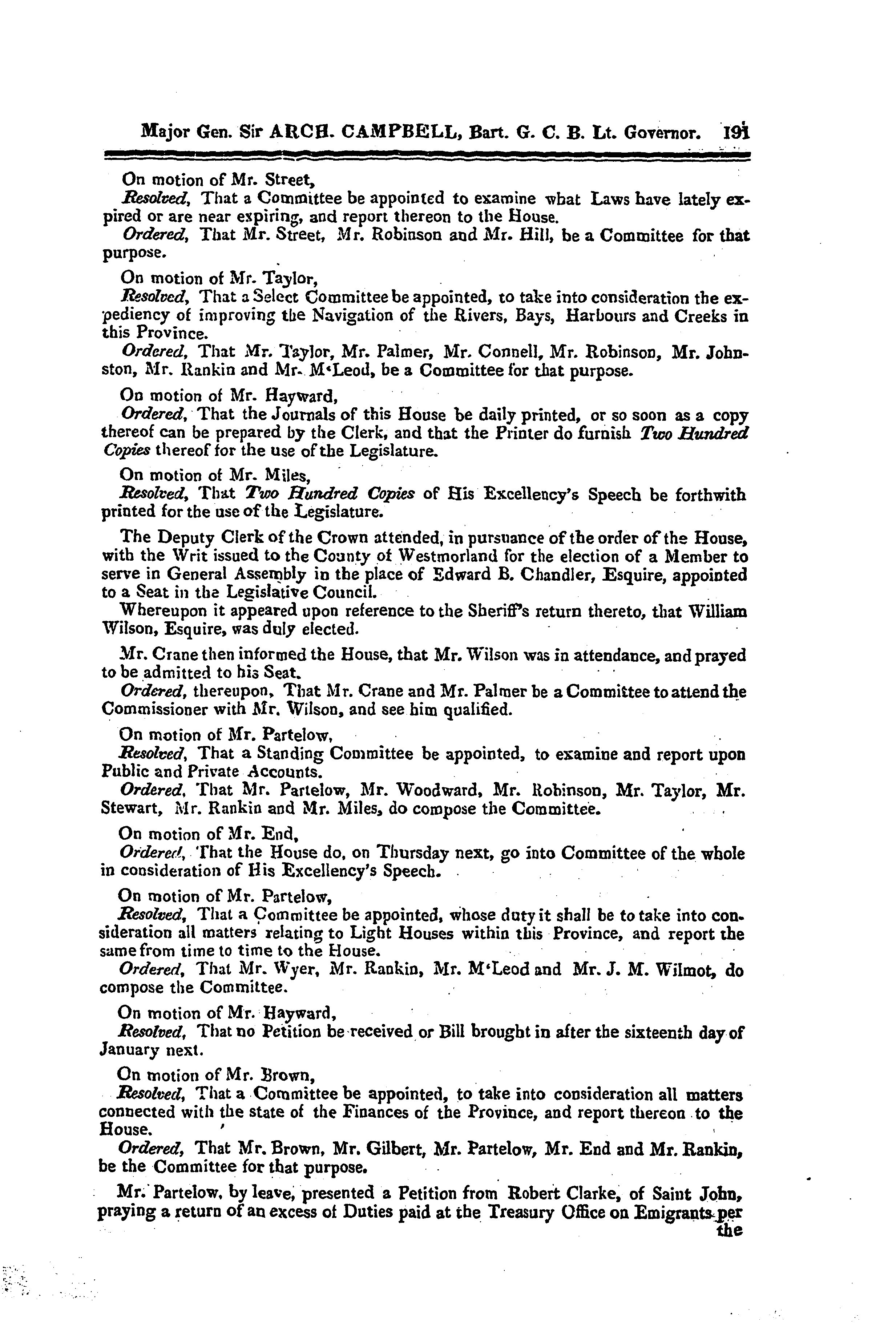 Major Gen. Sir ARCH. CAMPBELL, Bart. G. C. B. Lt. Governor. 191

On motion of Mr. Street,

Resolved, That a Committee be appointed to examine what Laws have lately expired or are near expiring, and report thereon to the House.

Ordered, That Mr. Street, Mr. Robinson and Mr. Hill, be a Committee for that purpose.

On motion of Mr. Taylor,

Resolved, That a Select Committee be appointed, to take into consideration the expediency of improving the Navigation of the Rivers, Bays, Harbours and Creeks in this Province.

Ordered, That Mr. Taylor, Mr. Palmer, Mr. Connell, Mr. Robinson, Mr. Johnston, Mr. Rankin and Mr. M'Leod, be a Committee for that purpose.

On motion of Mr. Hayward,

Ordered, That the Journals of this House be daily printed, or so soon as a copy thereof can be prepared by the Clerk, and that the Printer do furnish Two Hundred Copies thereof for the use of the Legislature.

On motion of Mr. Miles,

Resolved, That Two Hundred Copies of His Excellency's Speech be forthwith printed for the use of the Legislature.

The Deputy Clerk of the Crown attended, in pursuance of the order of the House, with the Writ issued to the County of Westmorland for the election of a Member to serve in General Assembly in the place of Edward B. Chandler, Esquire, appointed to a Seat in the Legislative Council.

Whereupon it appeared upon reference to the Sheriff's return thereto, that William Wilson, Esquire, was duly elected.

Mr. Crane then informed the House, that Mr. Wilson was in attendance, and prayed to be admitted to his Seat.

Ordered, thereupon, That Mr. Crane and Mr. Palmer be a Committee to attend the Commissioner with Mr. Wilson, and see him qualified.

On motion of Mr. Partelow,

Resolved, That a Standing Committee be appointed, to examine and report upon Public and Private Accounts.

Ordered, That Mr. Partelow, Mr. Woodward, Mr. Robinson, Mr. Taylor, Mr. Stewart, Mr. Rankin and Mr. Miles, do compose the Committee.

On motion of Mr. End,

Ordered, That the House do, on Thursday next, go into Committee of the whole in consideration of His Excellency's Speech.

On motion of Mr. Partelow,

Resolved, That a Committee be appointed, whose duty it shall be to take into consideration all matters relating to Light Houses within this Province, and report the same from time to time to the House.

Ordered, That Mr. Wyer, Mr. Rankin, Mr. M'Leod and Mr. J. M. Wilmot, do compose the Committee.

On motion of Mr. Hayward,

Resolved, That no Petition be received or Bill brought in after the sixteenth day of January next.

On motion of Mr. Brown,

Resolved, That a Committee be appointed, to take into consideration all matters connected with the state of the Finances of the Province, and report thereon to the House.

Ordered, That Mr. Brown, Mr. Gilbert, Mr. Partelow, Mr. End and Mr. Rankin, be the Committee for that purpose.

Mr. Partelow, by leave, presented a Petition from Robert Clarke, of Saint John, praying a return of an excess of Duties paid at the Treasury Office on Emigrants per the